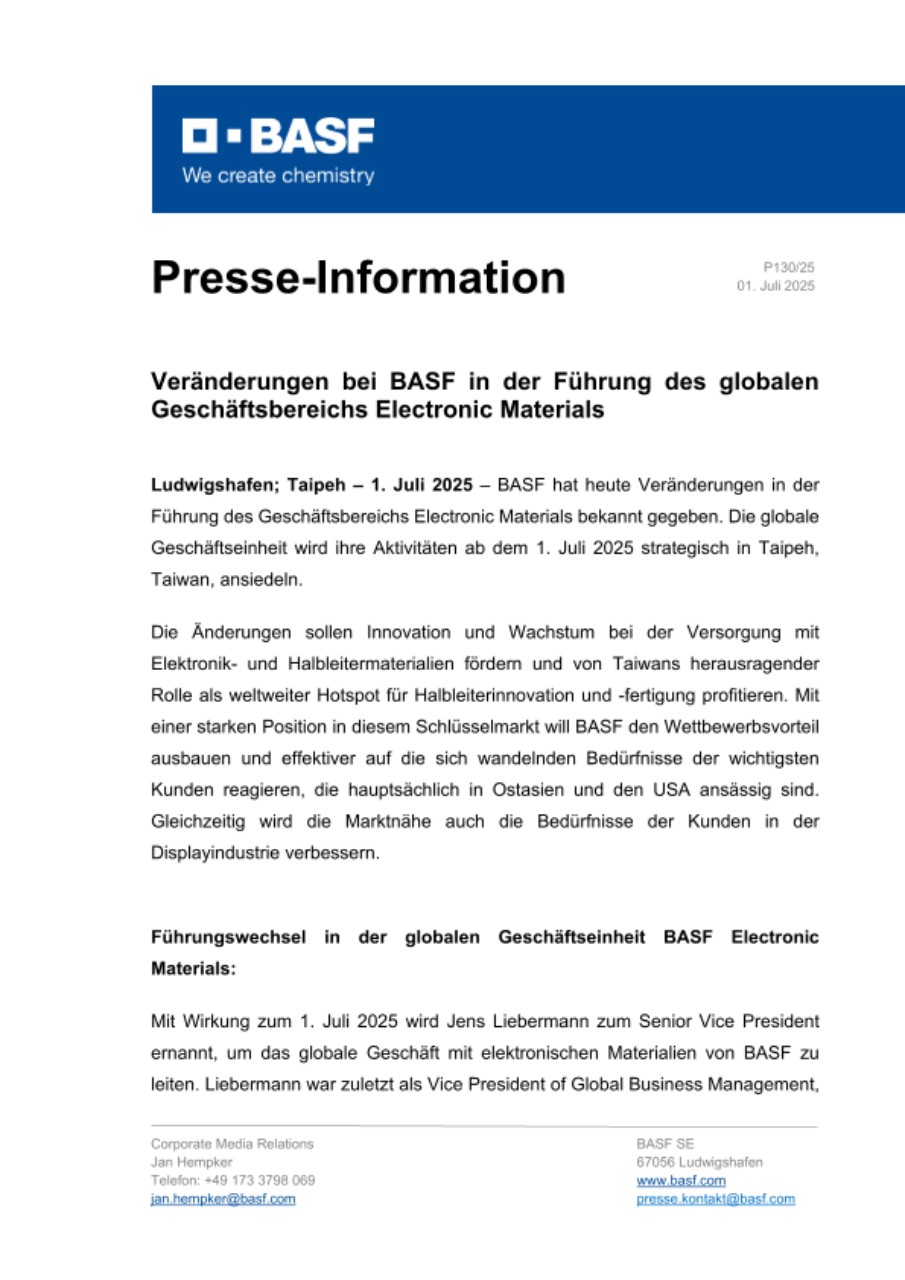 BASF
We create chemistry

Presse-Information

P130/25
01. Juli 2025

Veränderungen bei BASF in der Führung des globalen Geschäftsbereichs Electronic Materials

Ludwigshafen; Taipeh – 1. Juli 2025 – BASF hat heute Veränderungen in der Führung des Geschäftsbereichs Electronic Materials bekannt gegeben. Die globale Geschäftseinheit wird ihre Aktivitäten ab dem 1. Juli 2025 strategisch in Taipeh, Taiwan, ansiedeln.

Die Änderungen sollen Innovation und Wachstum bei der Versorgung mit Elektronik- und Halbleitermaterialien fördern und von Taiwans herausragender Rolle als weltweiter Hotspot für Halbleiterinnovation und -fertigung profitieren. Mit einer starken Position in diesem Schlüsselmarkt will BASF den Wettbewerbsvorteil ausbauen und effektiver auf die sich wandelnden Bedürfnisse der wichtigsten Kunden reagieren, die hauptsächlich in Ostasien und den USA ansässig sind. Gleichzeitig wird die Marktnähe auch die Bedürfnisse der Kunden in der Displayindustrie verbessern.

Führungswechsel in der globalen Geschäftseinheit BASF Electronic Materials:

Mit Wirkung zum 1. Juli 2025 wird Jens Liebermann zum Senior Vice President ernannt, um das globale Geschäft mit elektronischen Materialien von BASF zu leiten. Liebermann war zuletzt als Vice President of Global Business Management,

Corporate Media Relations
Jan Hempker
Telefon: +49 173 3798 069
jan.hempker@basf.com

BASF SE
67056 Ludwigshafen
www.basf.com
presse.kontakt@basf.com